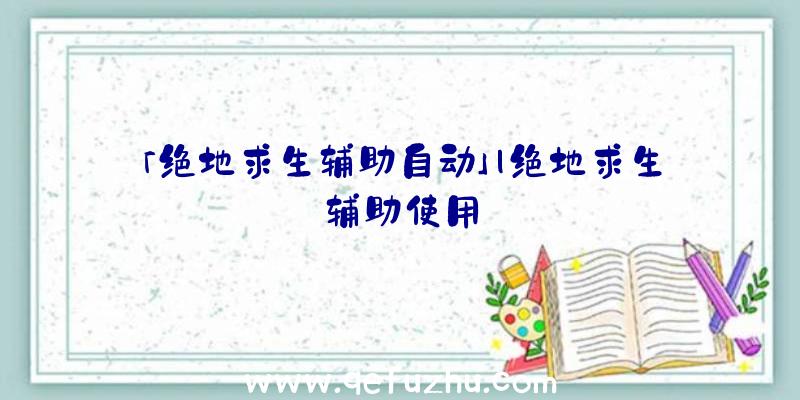 「绝地求生辅助自动」|绝地求生辅助使用

www.qcfuzhu.com